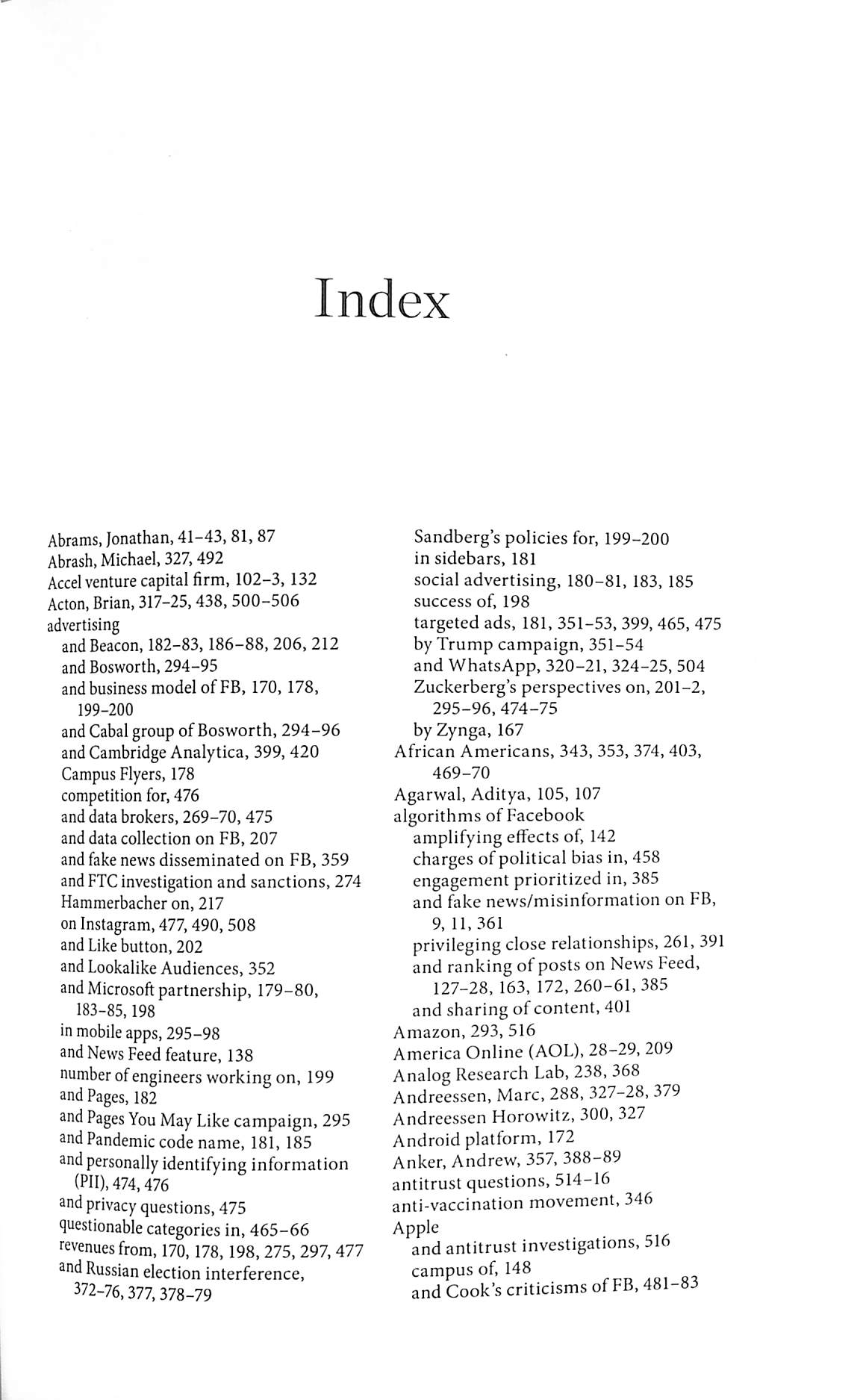 Index

Abrams, Jonathan, 41–43, 81, 87
Abrash, Michael, 327, 492
Accel venture capital firm, 102–3, 132
Acton, Brian, 317–25, 438, 500–506
advertising
and Beacon, 182–83, 186–88, 206, 212
and Bosworth, 294–95
and business model of FB, 170, 178, 199–200
and Cabal group of Bosworth, 294–96
and Cambridge Analytica, 399, 420
Campus Flyers, 178
competition for, 476
and data brokers, 269–70, 475
and data collection on FB, 207
and fake news disseminated on FB, 359
and FTC investigation and sanctions, 274
Hammerbacher on, 217
on Instagram, 477, 490, 508
and Like button, 202
and Lookalike Audiences, 352
and Microsoft partnership, 179–80, 183–85, 198
in mobile apps, 295–98
and News Feed feature, 138
number of engineers working on, 199
and Pages, 182
and Pages You May Like campaign, 295
and Pandemic code name, 181, 185
and personally identifying information (PII), 474, 476
and privacy questions, 475
questionable categories in, 465–66
revenues from, 170, 178, 198, 275, 297, 477
and Russian election interference, 372–76, 377, 378–79
Sandberg's policies for, 199–200
in sidebars, 181
social advertising, 180–81, 183, 185
success of, 198
targeted ads, 181, 351–53, 399, 465, 475
by Trump campaign, 351–54
and WhatsApp, 320–21, 324–25, 504
Zuckerberg's perspectives on, 201–2, 295–96, 474–75
by Zynga, 167
African Americans, 343, 353, 374, 403, 469–70
Agarwal, Aditya, 105, 107
algorithms of Facebook
amplifying effects of, 142
charges of political bias in, 458
engagement prioritized in, 385
and fake news/misinformation on FB, 9, 11, 361
privileging close relationships, 261, 391
and ranking of posts on News Feed, 127–28, 163, 172, 260–61, 385
and sharing of content, 401
Amazon, 293, 516
America Online (AOL), 28–29, 209
Analog Research Lab, 238, 368
Andreessen, Marc, 288, 327–28, 379
Andreessen Horowitz, 300, 327
Android platform, 172
Anker, Andrew, 357, 388–89
antitrust questions, 514–16
anti-vaccination movement, 346
Apple
and antitrust investigations, 516
campus of, 148
and Cook's criticisms of FB, 481–83